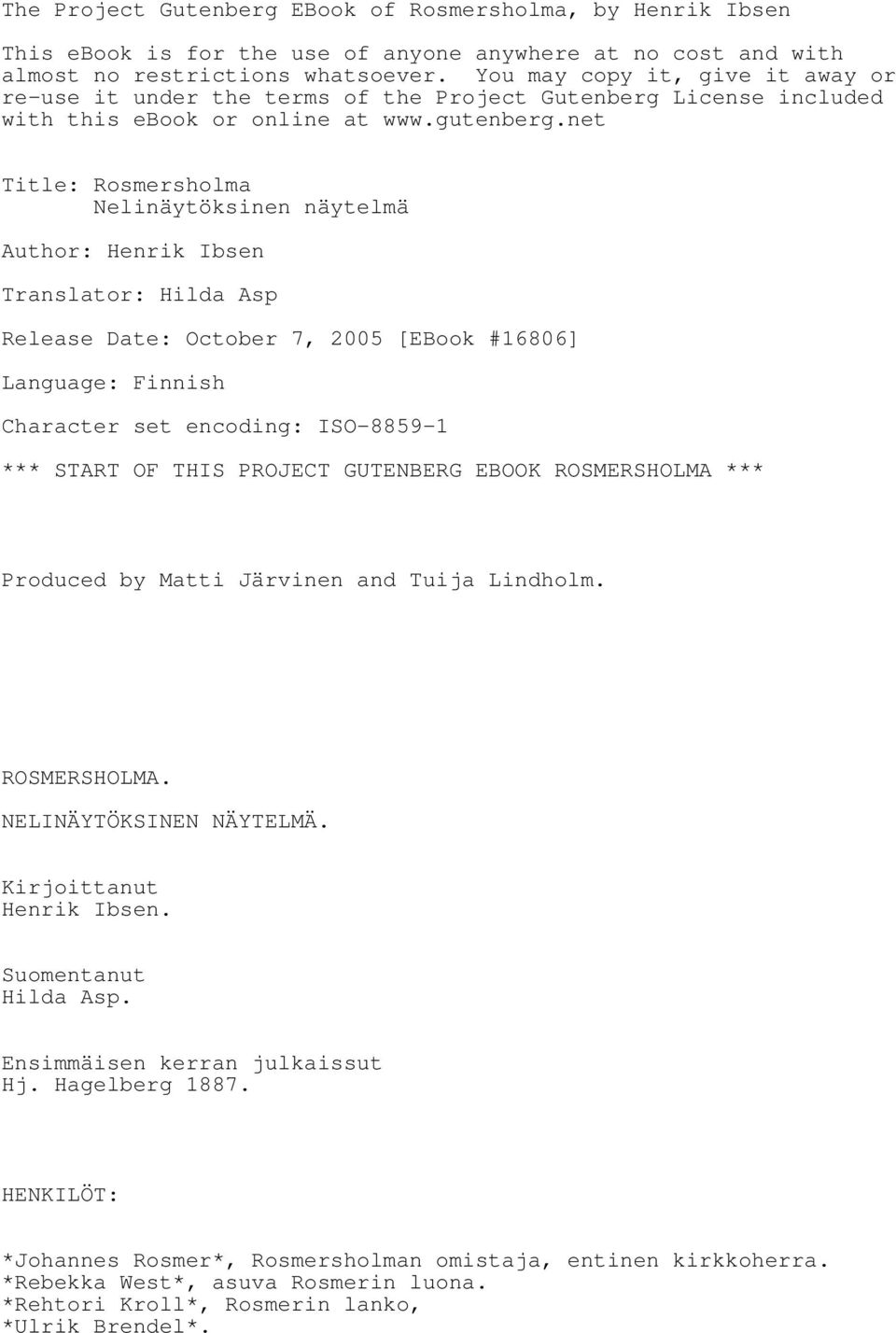 The Project Gutenberg EBook of Rosmersholma, by Henrik Ibsen

This ebook is for the use of anyone anywhere at no cost and with almost no restrictions whatsoever. You may copy it, give it away or re-use it under the terms of the Project Gutenberg License included with this ebook or online at www.gutenberg.net

Title: Rosmersholma
Nelinäytöksinen näytelmä

Author: Henrik Ibsen

Translator: Hilda Asp

Release Date: October 7, 2005 [EBook #16806]

Language: Finnish

Character set encoding: ISO-8859-1

*** START OF THIS PROJECT GUTENBERG EBOOK ROSMERSHOLMA ***

Produced by Matti Järvinen and Tuija Lindholm.

ROSMERSHOLMA.

NELINÄYTÖKSINEN NÄYTELMÄ.

Kirjoittanut
Henrik Ibsen.

Suomentanut
Hilda Asp.

Ensimmäisen kerran julkaissut
Hj. Hagelberg 1887.

HENKILÖT:

*Johannes Rosmer*, Rosmersholman omistaja, entinen kirkkoherra.
*Rebekka West*, asuva Rosmerin luona.
*Rehtori Kroll*, Rosmerin lanko,
*Ulrik Brendel*.